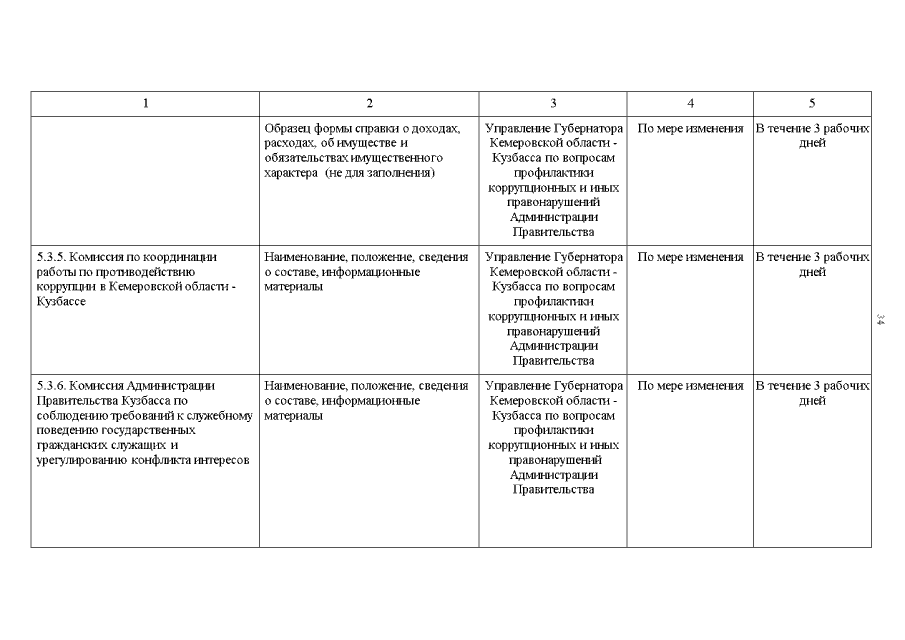 | 1 | 2 | 3 | 4 | 5 |
|---|---|---|---|---|
|  | Образец формы справки о доходах, расходах, об имуществе и обязательствах имущественного характера (не для заполнения) | Управление Губернатора Кемеровской области - Кузбасса по вопросам профилактики коррупционных и иных правонарушений Администрации Правительства | По мере изменения | В течение 3 рабочих дней |
| 5.3.5. Комиссия по координации работы по противодействию коррупции в Кемеровской области - Кузбассе | Наименование, положение, сведения о составе, информационные материалы | Управление Губернатора Кемеровской области - Кузбасса по вопросам профилактики коррупционных и иных правонарушений Администрации Правительства | По мере изменения | В течение 3 рабочих дней |
| 5.3.6. Комиссия Администрации Правительства Кузбасса по соблюдению требований к служебному поведению государственных гражданских служащих и урегулированию конфликта интересов | Наименование, положение, сведения о составе, информационные материалы | Управление Губернатора Кемеровской области - Кузбасса по вопросам профилактики коррупционных и иных правонарушений Администрации Правительства | По мере изменения | В течение 3 рабочих дней |

34